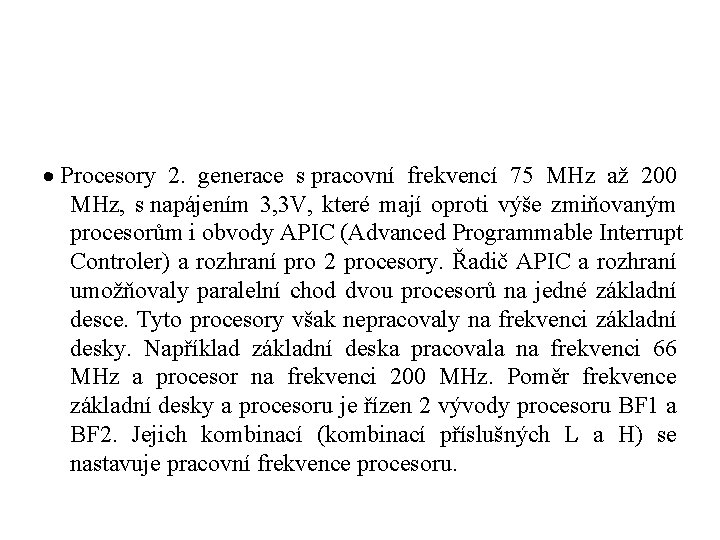 • Procesory 2. generace s pracovní frekvencí 75 MHz až 200 MHz, s napájením 3,3V, které mají oproti výše zmiňovaným procesorům i obvody APIC (Advanced Programmable Interrupt Controler) a rozhraní pro 2 procesory. Řadič APIC a rozhraní umožňovaly paralelní chod dvou procesorů na jedné základní desce. Tyto procesory však nepracovaly na frekvenci základní desky. Například základní deska pracovala na frekvenci 66 MHz a procesor na frekvenci 200 MHz. Poměr frekvence základní desky a procesoru je řízen 2 vývody procesoru BF1 a BF2. Jejich kombinací (kombinací příslušných L a H) se nastavuje pracovní frekvence procesoru.